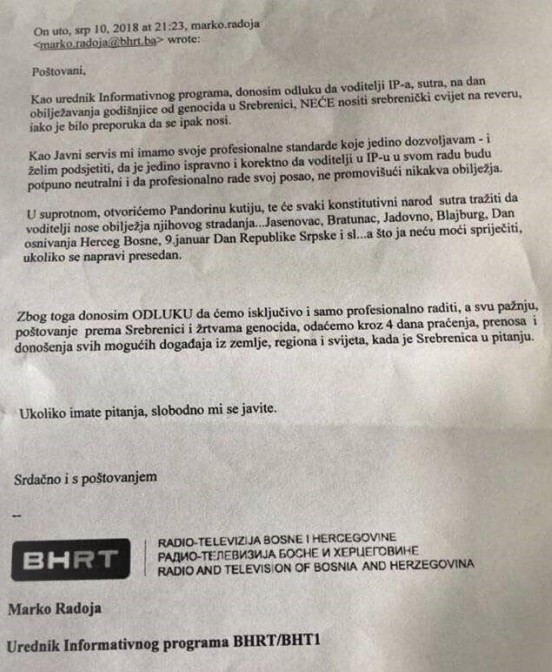 On uto, srp 10, 2018 at 21:23, marko.radoja <marko.radoja@bhrt.ba> wrote:

Poštovani,

Kao urednik Informativnog programa, donosim odluku da voditelji IP-a, sutra, na dan obilježavanja godišnjice od genocida u Srebrenici, NEĆE nositi srebrenički cvijet na reveru, iako je bilo preporuka da se ipak nosi.

Kao Javni servis mi imamo svoje profesionalne standarde koje jedino dozvoljavam - i želim podsjetiti, da je jedino ispravno i korektno da voditelji u IP-u u svom radu budu potpuno neutralni i da profesionalno rade svoj posao, ne promovišući nikakva obilježja.

U suprotnom, otvorićemo Pandorinu kutiju, te će svaki konstitutivni narod sutra tražiti da voditelji nose obilježja njihovog stradanja...Jasenovac, Bratunac, Jadovno, Blajburg, Dan osnivanja Herceg Bosne, 9.januar Dan Republike Srpske i sl...a što ja neću moći spriječiti, ukoliko se napravi presedan.

Zbog toga donosim ODLUKU da ćemo isključivo i samo profesionalno raditi, a svu pažnju, poštovanje prema Srebrenici i žrtvama genocida, odaćemo kroz 4 dana praćenja, prenosa i donošenja svih mogućih događaja iz zemlje, regiona i svijeta, kada je Srebrenica u pitanju.

Ukoliko imate pitanja, slobodno mi se javite.

Srdačno i s poštovanjem

--

BHRT

RADIO-TELEVIZIJA BOSNE I HERCEGOVINE
РАДИО-ТЕЛЕВИЗИЈА БОСНЕ И ХЕРЦЕГОВИНЕ
RADIO AND TELEVISION OF BOSNIA AND HERZEGOVINA

Marko Radoja

Urednik Informativnog programa BHRT/BHT1